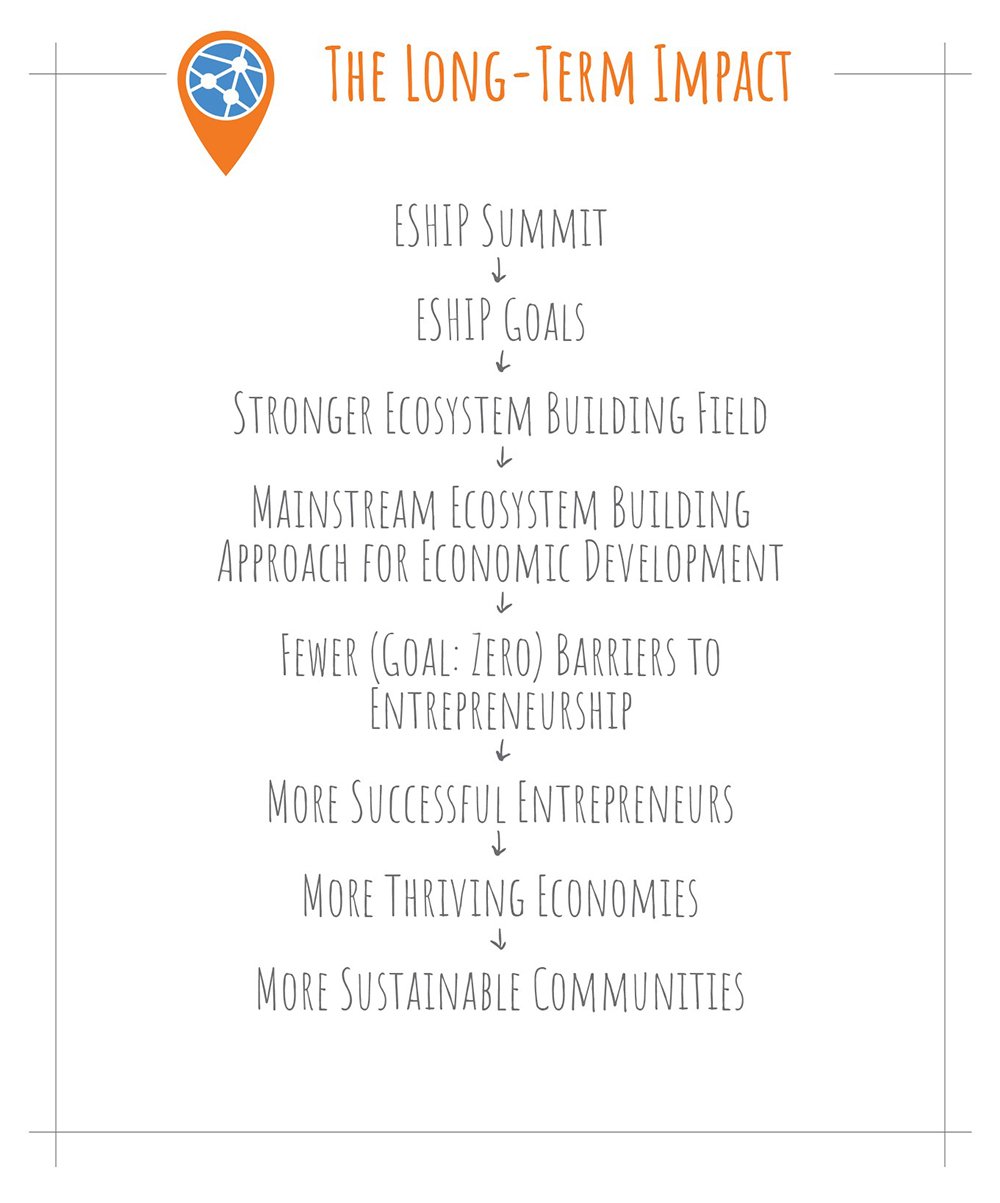 The Long-Term Impact

ESHIP Summit
↓
ESHIP Goals
↓
Stronger Ecosystem Building Field
↓
Mainstream Ecosystem Building Approach for Economic Development
↓
Fewer (Goal: Zero) Barriers to Entrepreneurship
↓
More Successful Entrepreneurs
↓
More Thriving Economies
↓
More Sustainable Communities